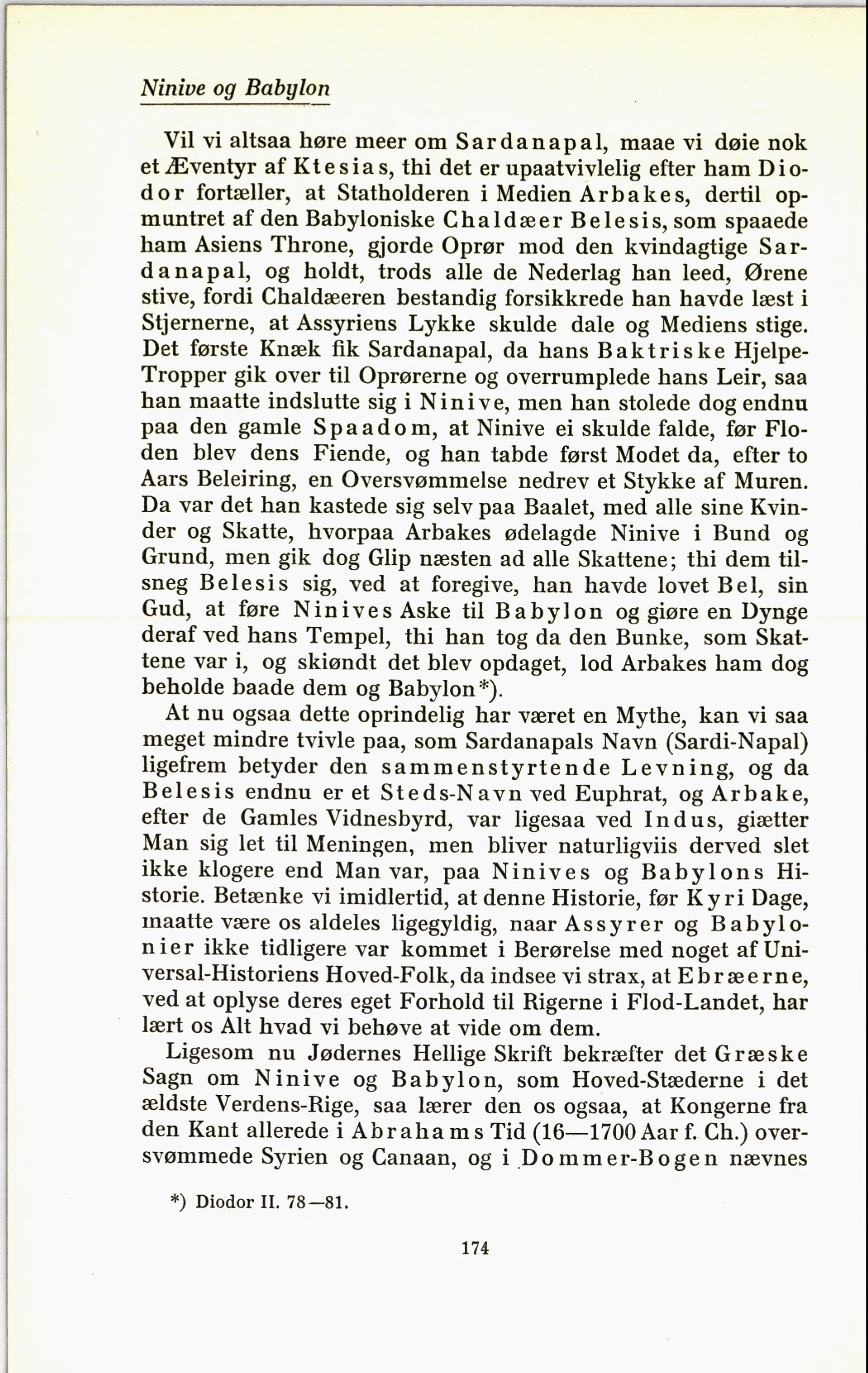 Ninive og Babylon

Vil vi altsaa høre meer om Sardanapal, maae vi døie nok et Æventyr af Ktesias, thi det er upaatvivlelig efter ham Diodor fortæller, at Statholderen i Medien Arbakes, dertil opmuntret af den Babyloniske Chaldæer Belesis, som spaaede ham Asiens Throne, gjorde Oprør mod den kvindagtige Sardanapal, og holdt, trods alle de Nederlag han leed, Ørene stive, fordi Chaldæeren bestandig forsikkrede han havde læst i Stjernerne, at Assyriens Lykke skulde dale og Mediens stige. Det første Knæk fik Sardanapal, da hans Baktriske Hjelpe-Tropper gik over til Oprørerne og overrumplede hans Leir, saa han maatte indslutte sig i Ninive, men han stolede dog endnu paa den gamle Spaadom, at Ninive ei skulde falde, før Floden blev dens Fiende, og han tabde først Modet da, efter to Aars Beleiring, en Oversvømmelse nedrev et Stykke af Muren. Da var det han kastede sig selv paa Baalet, med alle sine Kvinder og Skatte, hvorpaa Arbakes ødelagde Ninive i Bund og Grund, men gik dog Glip næsten ad alle Skattene; thi dem tilsneg Belesis sig, ved at foregive, han havde lovet Bel, sin Gud, at føre Ninives Aske til Babylon og giøre en Dynge deraf ved hans Tempel, thi han tog da den Bunke, som Skattene var i, og skiøndt det blev opdaget, lod Arbakes ham dog beholde baade dem og Babylon*).

At nu ogsaa dette oprindelig har været en Mythe, kan vi saa meget mindre tvivle paa, som Sardanapals Navn (Sardi-Napal) ligefrem betyder den sammenstyrtende Levning, og da Belesis endnu er et Steds-Navn ved Euphrat, og Arbake, efter de Gamles Vidnesbyrd, var ligesaa ved Indus, giætter Man sig let til Meningen, men bliver naturligviis derved slet ikke klogere end Man var, paa Ninives og Babylons Historie. Betænke vi imidlertid, at denne Historie, før Kyri Dage, maatte være os aldeles ligegyldig, naar Assyrer og Babylonier ikke tidligere var kommet i Berørelse med noget af Universal-Historiens Hoved-Folk, da indsee vi strax, at Ebræerne, ved at oplyse deres eget Forhold til Rigerne i Flod-Landet, har lært os Alt hvad vi behøve at vide om dem.

Ligesom nu Jødernes Hellige Skrift bekræfter det Græske Sagn om Ninive og Babylon, som Hoved-Stæderne i det ældste Verdens-Rige, saa lærer den os ogsaa, at Kongerne fra den Kant allerede i Abrahams Tid (16—1700 Aar f. Ch.) oversvømmede Syrien og Canaan, og i Dommer-Bogen nævnes

*) Diodor II. 78—81.

174